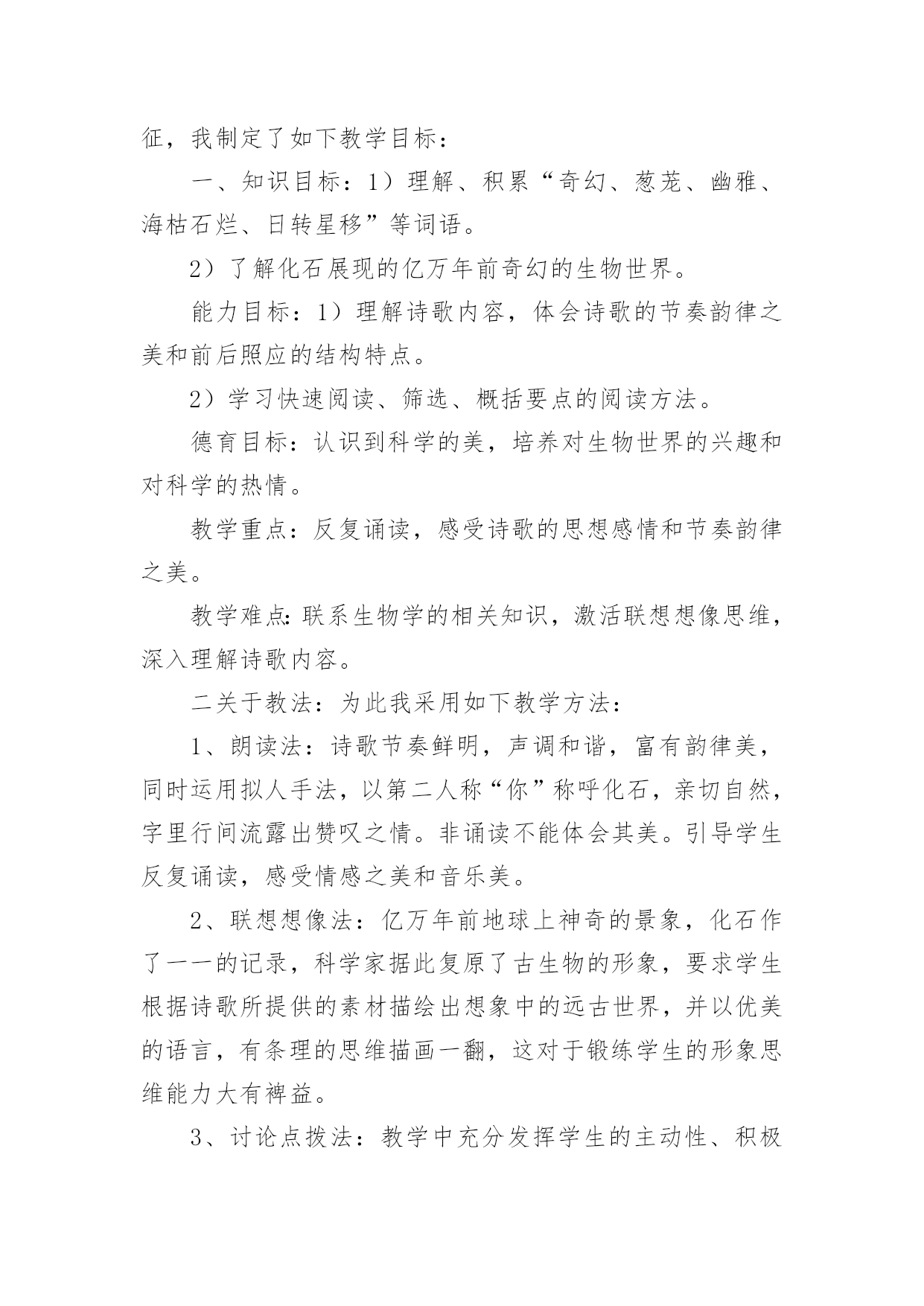 征，我制定了如下教学目标：

一、知识目标：1）理解、积累“奇幻、葱茏、幽雅、海枯石烂、日转星移”等词语。

2）了解化石展现的亿万年前奇幻的生物世界。

能力目标：1）理解诗歌内容，体会诗歌的节奏韵律之美和前后照应的结构特点。

2）学习快速阅读、筛选、概括要点的阅读方法。

德育目标：认识到科学的美，培养对生物世界的兴趣和对科学的热情。

教学重点：反复诵读，感受诗歌的思想感情和节奏韵律之美。

教学难点:联系生物学的相关知识，激活联想想像思维，深入理解诗歌内容。

二关于教法：为此我采用如下教学方法：

1、朗读法：诗歌节奏鲜明，声调和谐，富有韵律美，同时运用拟人手法，以第二人称“你”称呼化石，亲切自然，字里行间流露出赞叹之情。非诵读不能体会其美。引导学生反复诵读，感受情感之美和音乐美。

2、联想想像法：亿万年前地球上神奇的景象，化石作了一一的记录，科学家据此复原了古生物的形象，要求学生根据诗歌所提供的素材描绘出想象中的远古世界，并以优美的语言，有条理的思维描画一翻，这对于锻练学生的形象思维能力大有裨益。

3、讨论点拨法：教学中充分发挥学生的主动性、积极